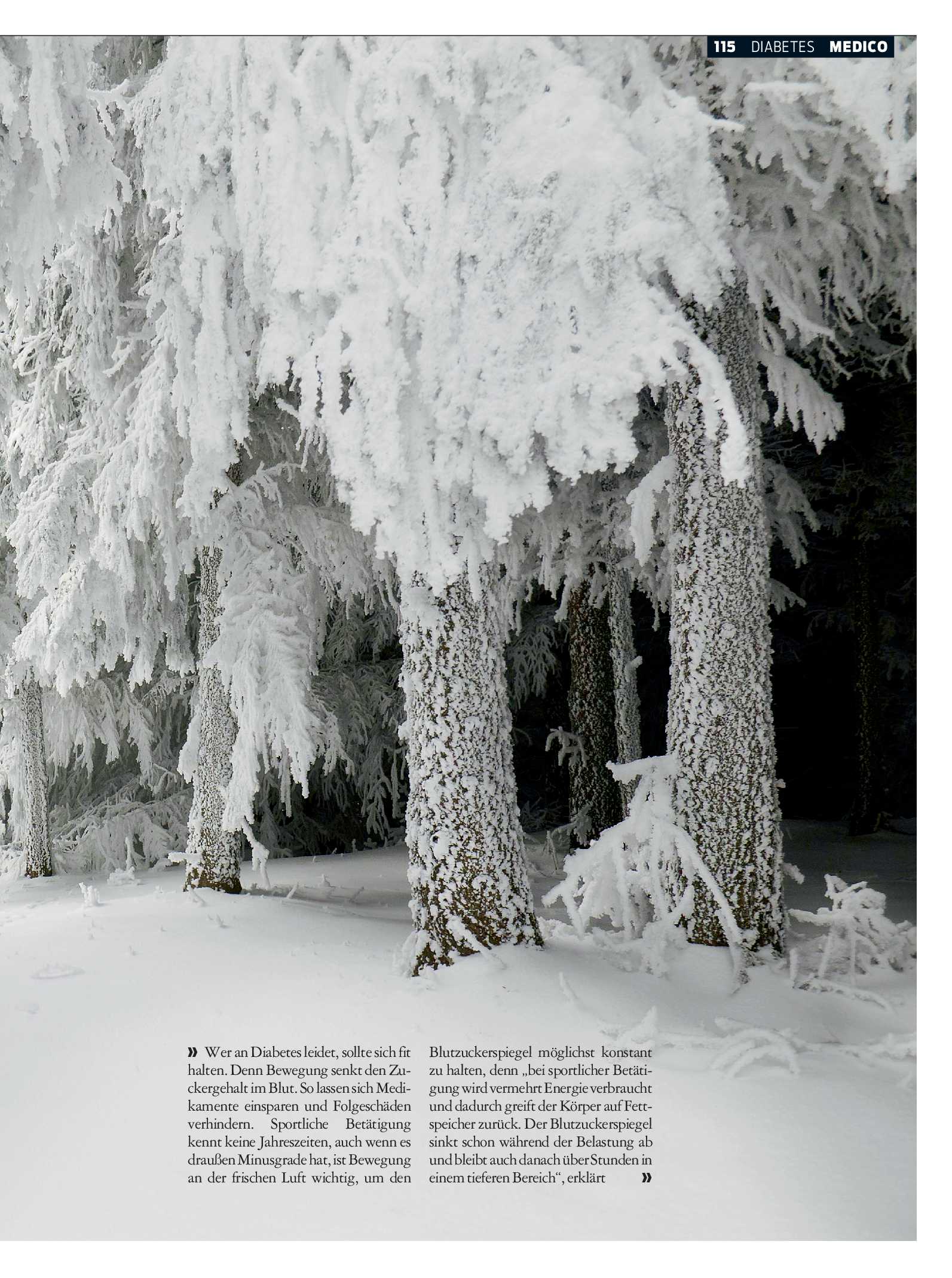 115 DIABETES MEDICO

» Wer an Diabetes leidet, sollte sich fit halten. Denn Bewegung senkt den Zuckergehalt im Blut. So lassen sich Medikamente einsparen und Folgeschäden verhindern. Sportliche Betätigung kennt keine Jahreszeiten, auch wenn es draußen Minusgrade hat, ist Bewegung an der frischen Luft wichtig, um den Blutzuckerspiegel möglichst konstant zu halten, denn „bei sportlicher Betätigung wird vermehrt Energie verbraucht und dadurch greift der Körper auf Fettspeicher zurück. Der Blutzuckerspiegel sinkt schon während der Belastung ab und bleibt auch danach über Stunden in einem tieferen Bereich“, erklärt »